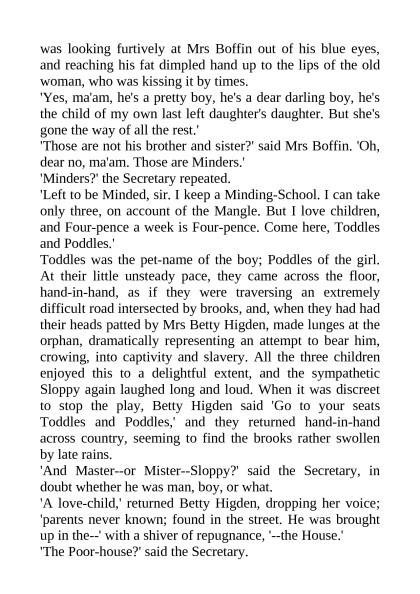 was looking furtively at Mrs Boffin out of his blue eyes, and reaching his fat dimpled hand up to the lips of the old woman, who was kissing it by times.

'Yes, ma'am, he's a pretty boy, he's a dear darling boy, he's the child of my own last left daughter's daughter. But she's gone the way of all the rest.'

'Those are not his brother and sister?' said Mrs Boffin. 'Oh, dear no, ma'am. Those are Minders.'

'Minders?' the Secretary repeated.

'Left to be Minded, sir. I keep a Minding-School. I can take only three, on account of the Mangle. But I love children, and Four-pence a week is Four-pence. Come here, Toddles and Poddles.'

Toddles was the pet-name of the boy; Poddles of the girl. At their little unsteady pace, they came across the floor, hand-in-hand, as if they were traversing an extremely difficult road intersected by brooks, and, when they had had their heads patted by Mrs Betty Higden, made lunges at the orphan, dramatically representing an attempt to bear him, crowing, into captivity and slavery. All the three children enjoyed this to a delightful extent, and the sympathetic Sloppy again laughed long and loud. When it was discreet to stop the play, Betty Higden said 'Go to your seats Toddles and Poddles,' and they returned hand-in-hand across country, seeming to find the brooks rather swollen by late rains.

'And Master--or Mister--Sloppy?' said the Secretary, in doubt whether he was man, boy, or what.

'A love-child,' returned Betty Higden, dropping her voice; 'parents never known; found in the street. He was brought up in the--' with a shiver of repugnance, '--the House.'

'The Poor-house?' said the Secretary.